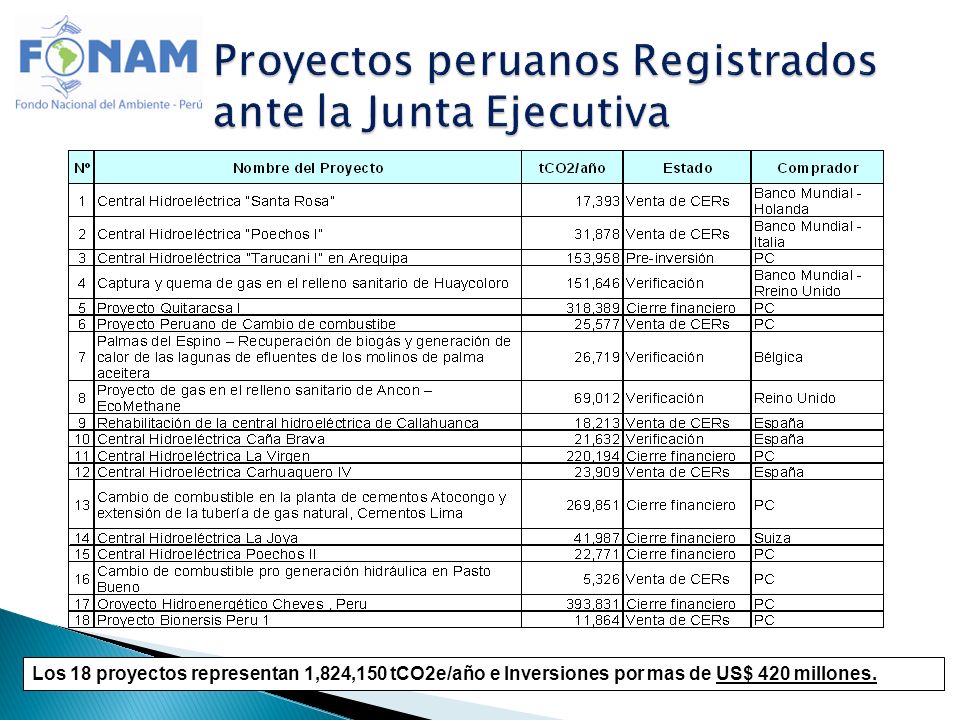 FONAM
Fondo Nacional del Ambiente - Perú

Proyectos peruanos Registrados ante la Junta Ejecutiva

| Nº | Nombre del Proyecto | tCO2/año | Estado | Comprador |
|---|---|---|---|---|
| 1 | Central Hidroeléctrica "Santa Rosa" | 17,393 | Venta de CERs | Banco Mundial - Holanda |
| 2 | Central Hidroeléctrica "Poechos I" | 31,878 | Venta de CERs | Banco Mundial - Italia |
| 3 | Central Hidroeléctrica "Tarucani I" en Arequipa | 153,958 | Pre-inversión | PC |
| 4 | Captura y quema de gas en el relleno sanitario de Huaycoloro | 151,646 | Verificación | Banco Mundial - Rreino Unido |
| 5 | Proyecto Quitaracsa I | 318,389 | Cierre financiero | PC |
| 6 | Proyecto Peruano de Cambio de combustibe | 25,577 | Venta de CERs | PC |
| 7 | Palmas del Espino – Recuperación de biogás y generación de calor de las lagunas de efluentes de los molinos de palma aceitera | 26,719 | Verificación | Bélgica |
| 8 | Proyecto de gas en el relleno sanitario de Ancon – EcoMethane | 69,012 | Verificación | Reino Unido |
| 9 | Rehabilitación de la central hidroeléctrica de Callahuanca | 18,213 | Venta de CERs | España |
| 10 | Central Hidroeléctrica Caña Brava | 21,632 | Verificación | España |
| 11 | Central Hidroeléctrica La Virgen | 220,194 | Cierre financiero | PC |
| 12 | Central Hidroeléctrica Carhuaquero IV | 23,909 | Venta de CERs | España |
| 13 | Cambio de combustible en la planta de cementos Atocongo y extensión de la tubería de gas natural, Cementos Lima | 269,851 | Cierre financiero | PC |
| 14 | Central Hidroeléctrica La Joya | 41,987 | Cierre financiero | Suiza |
| 15 | Central Hidroeléctrica Poechos II | 22,771 | Cierre financiero | PC |
| 16 | Cambio de combustible pro generación hidráulica en Pasto Bueno | 5,326 | Venta de CERs | PC |
| 17 | Oroyecto Hidroenergético Cheves , Peru | 393,831 | Cierre financiero | PC |
| 18 | Proyecto Bionersis Peru 1 | 11,864 | Venta de CERs | PC |

Los 18 proyectos representan 1,824,150 tCO2e/año e Inversiones por mas de US$ 420 millones.